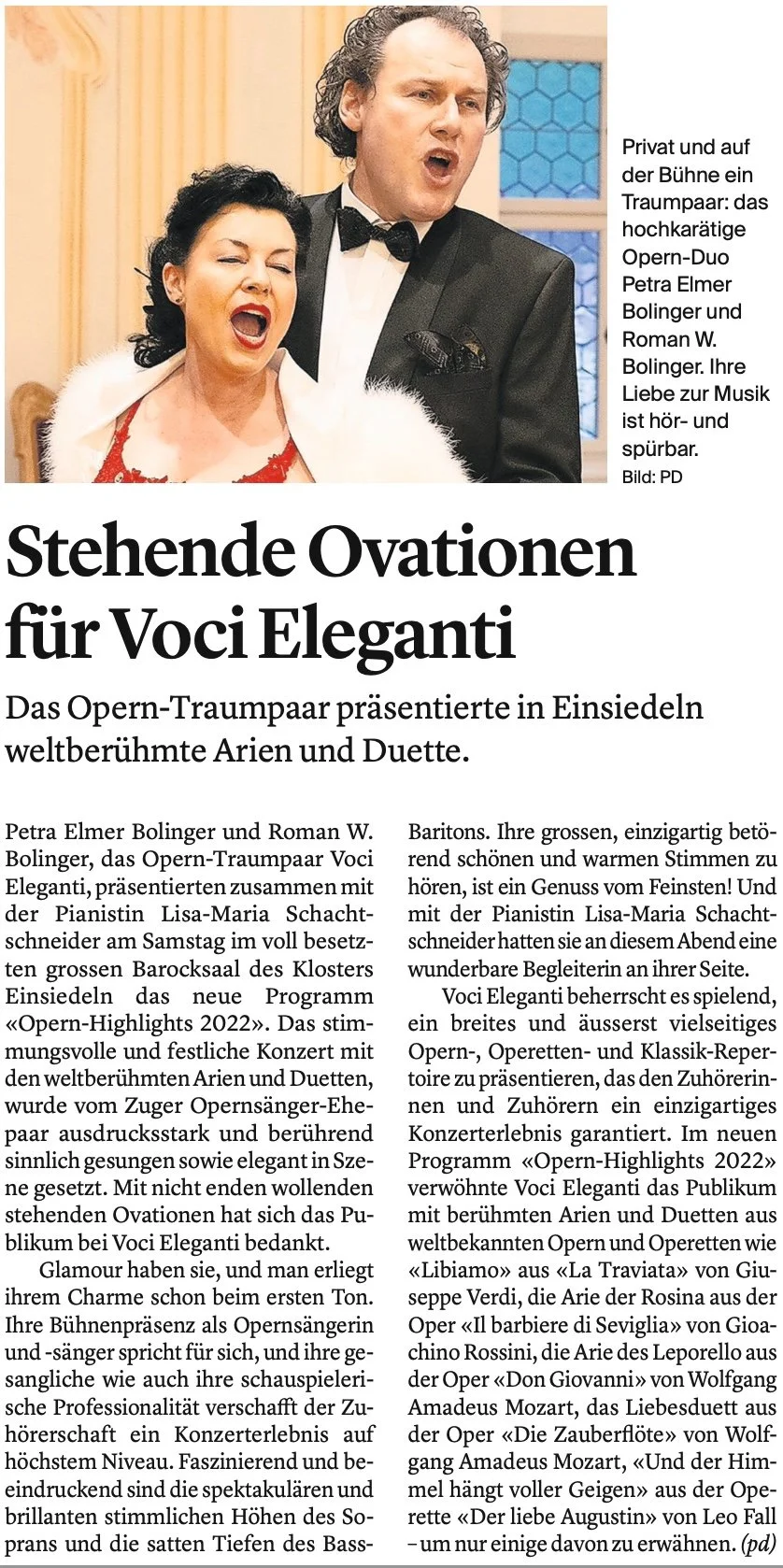 Privat und auf der Bühne ein Traumpaar: das hochkarätige Opern-Duo Petra Elmer Bolinger und Roman W. Bolinger. Ihre Liebe zur Musik ist hör- und spürbar.
Bild: PD

Stehende Ovationen für Voci Eleganti

Das Opern-Traumpaar präsentierte in Einsiedeln weltberühmte Arien und Duette.

Petra Elmer Bolinger und Roman W. Bolinger, das Opern-Traumpaar Voci Eleganti, präsentierten zusammen mit der Pianistin Lisa-Maria Schachtschneider am Samstag im voll besetzten grossen Barocksaal des Klosters Einsiedeln das neue Programm «Opern-Highlights 2022». Das stimmungsvolle und festliche Konzert mit den weltberühmten Arien und Duetten, wurde vom Zuger Opernsänger-Ehepaar ausdrucksstark und berührend sinnlich gesungen sowie elegant in Szene gesetzt. Mit nicht enden wollenden stehenden Ovationen hat sich das Publikum bei Voci Eleganti bedankt.

Glamour haben sie, und man erliegt ihrem Charme schon beim ersten Ton. Ihre Bühnenpräsenz als Opernsängerin und -sänger spricht für sich, und ihre gesangliche wie auch ihre schauspielerische Professionalität verschafft der Zuhörerschaft ein Konzerterlebnis auf höchstem Niveau. Faszinierend und beeindruckend sind die spektakulären und brillanten stimmlichen Höhen des Soprans und die satten Tiefen des Bass-Baritons. Ihre grossen, einzigartig betörend schönen und warmen Stimmen zu hören, ist ein Genuss vom Feinsten! Und mit der Pianistin Lisa-Maria Schachtschneider hatten sie an diesem Abend eine wunderbare Begleiterin an ihrer Seite.

Voci Eleganti beherrscht es spielend, ein breites und äusserst vielseitiges Opern-, Operetten- und Klassik-Repertoire zu präsentieren, das den Zuhörerinnen und Zuhörern ein einzigartiges Konzerterlebnis garantiert. Im neuen Programm «Opern-Highlights 2022» verwöhnte Voci Eleganti das Publikum mit berühmten Arien und Duetten aus weltbekannten Opern und Operetten wie «Libiamo» aus «La Traviata» von Giuseppe Verdi, die Arie der Rosina aus der Oper «Il barbiere di Seviglia» von Gioachino Rossini, die Arie des Leporello aus der Oper «Don Giovanni» von Wolfgang Amadeus Mozart, das Liebesduett aus der Oper «Die Zauberflöte» von Wolfgang Amadeus Mozart, «Und der Himmel hängt voller Geigen» aus der Operette «Der liebe Augustin» von Leo Fall – um nur einige davon zu erwähnen. (pd)